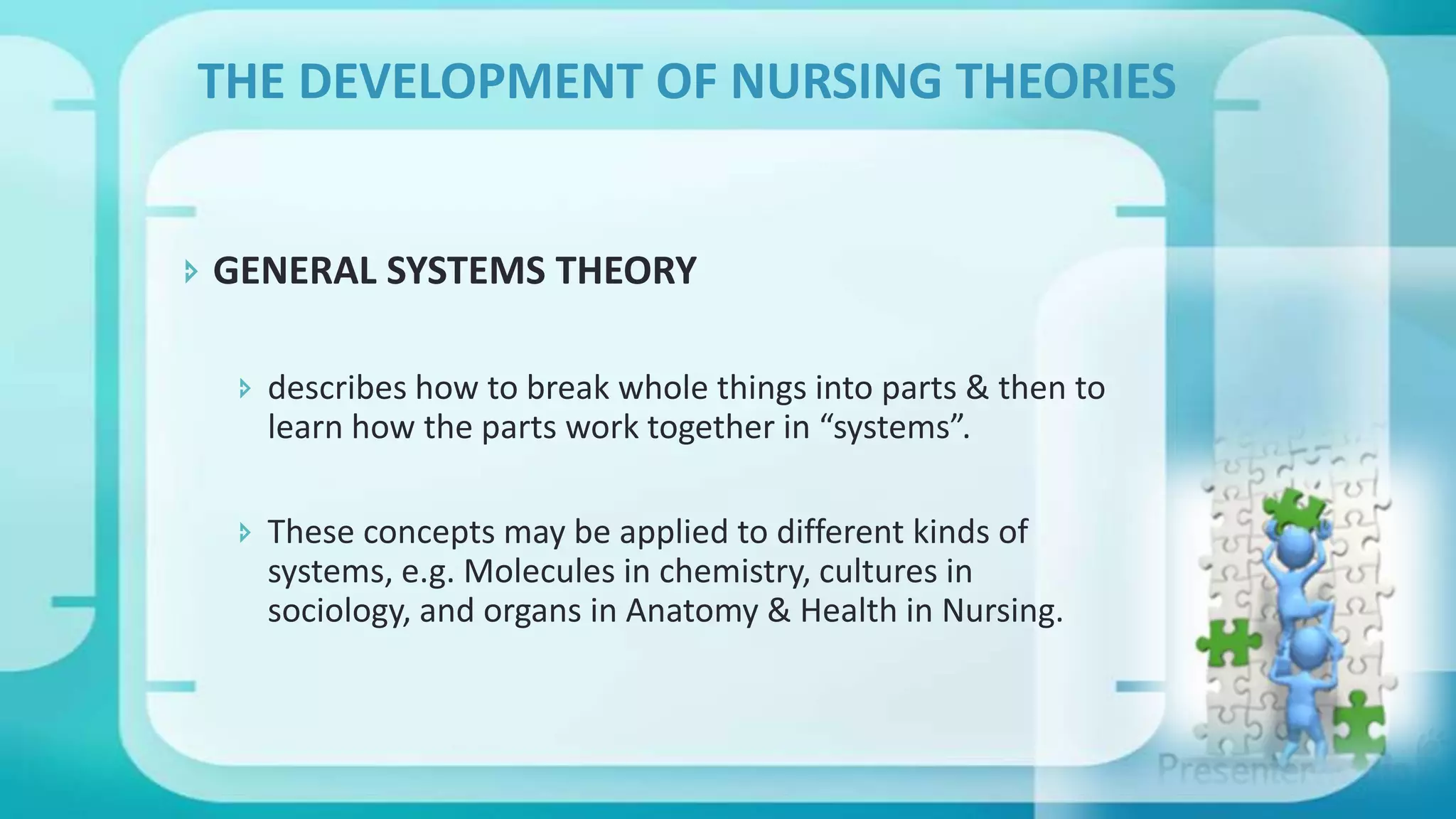 THE DEVELOPMENT OF NURSING THEORIES

GENERAL SYSTEMS THEORY

describes how to break whole things into parts & then to learn how the parts work together in “systems”.

These concepts may be applied to different kinds of systems, e.g. Molecules in chemistry, cultures in sociology, and organs in Anatomy & Health in Nursing.

Presenter